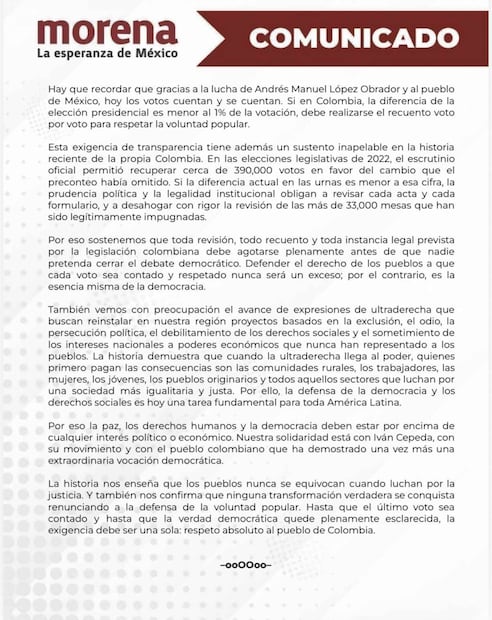 morena
La esperanza de México

COMUNICADO

Hay que recordar que gracias a la lucha de Andrés Manuel López Obrador y al pueblo de México, hoy los votos cuentan y se cuentan. Si en Colombia, la diferencia de la elección presidencial es menor al 1% de la votación, debe realizarse el recuento voto por voto para respetar la voluntad popular.

Esta exigencia de transparencia tiene además un sustento inapelable en la historia reciente de la propia Colombia. En las elecciones legislativas de 2022, el escrutinio oficial permitió recuperar cerca de 390,000 votos en favor del cambio que el preconteo había omitido. Si la diferencia actual en las urnas es menor a esa cifra, la prudencia política y la legalidad institucional obligan a revisar cada acta y cada formulario, y a desahogar con rigor la revisión de las más de 33,000 mesas que han sido legítimamente impugnadas.

Por eso sostenemos que toda revisión, todo recuento y toda instancia legal prevista por la legislación colombiana debe agotarse plenamente antes de que nadie pretenda cerrar el debate democrático. Defender el derecho de los pueblos a que cada voto sea contado y respetado nunca será un exceso; por el contrario, es la esencia misma de la democracia.

También vemos con preocupación el avance de expresiones de ultraderecha que buscan reinstalar en nuestra región proyectos basados en la exclusión, el odio, la persecución política, el debilitamiento de los derechos sociales y el sometimiento de los intereses nacionales a poderes económicos que nunca han representado a los pueblos. La historia demuestra que cuando la ultraderecha llega al poder, quienes primero pagan las consecuencias son las comunidades rurales, los trabajadores, las mujeres, los jóvenes, los pueblos originarios y todos aquellos sectores que luchan por una sociedad más igualitaria y justa. Por ello, la defensa de la democracia y los derechos sociales es hoy una tarea fundamental para toda América Latina.

Por eso la paz, los derechos humanos y la democracia deben estar por encima de cualquier interés político o económico. Nuestra solidaridad está con Iván Cepeda, con su movimiento y con el pueblo colombiano que ha demostrado una vez más una extraordinaria vocación democrática.

La historia nos enseña que los pueblos nunca se equivocan cuando luchan por la justicia. Y también nos confirma que ninguna transformación verdadera se conquista renunciando a la defensa de la voluntad popular. Hasta que el último voto sea contado y hasta que la verdad democrática quede plenamente esclarecida, la exigencia debe ser una sola: respeto absoluto al pueblo de Colombia.

–ooOOoo–